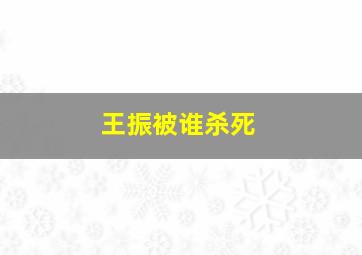 王振被谁杀死